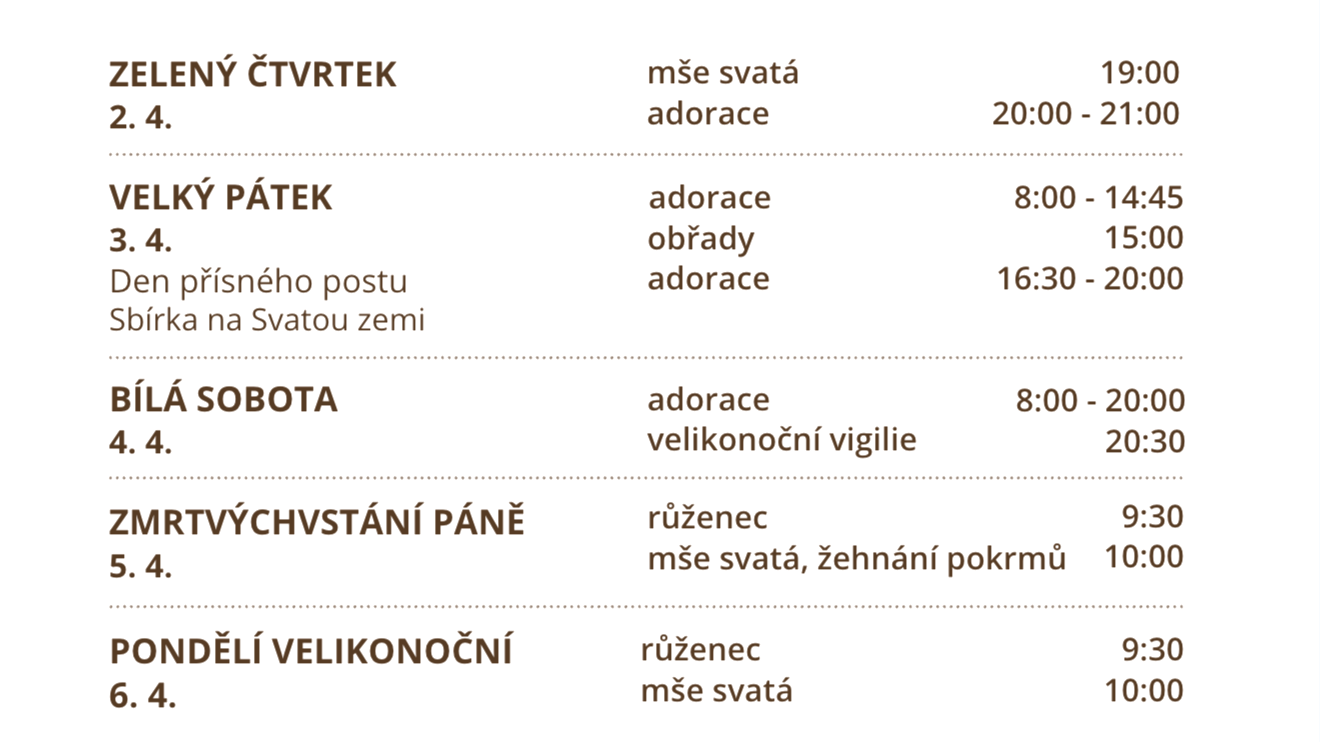 ZELENÝ ČTVRTEK
2. 4.

mše svatá 19:00
adorace 20:00 - 21:00

VELKÝ PÁTEK
3. 4.
Den přísného postu
Sbírka na Svatou zemi

adorace 8:00 - 14:45
obřady 15:00
adorace 16:30 - 20:00

BÍLÁ SOBOTA
4. 4.

adorace 8:00 - 20:00
velikonoční vigilie 20:30

ZMRTVÝCHVSTÁNÍ PÁNĚ
5. 4.

růženec 9:30
mše svatá, žehnání pokrmů 10:00

PONDĚLÍ VELIKONOČNÍ
6. 4.

růženec 9:30
mše svatá 10:00